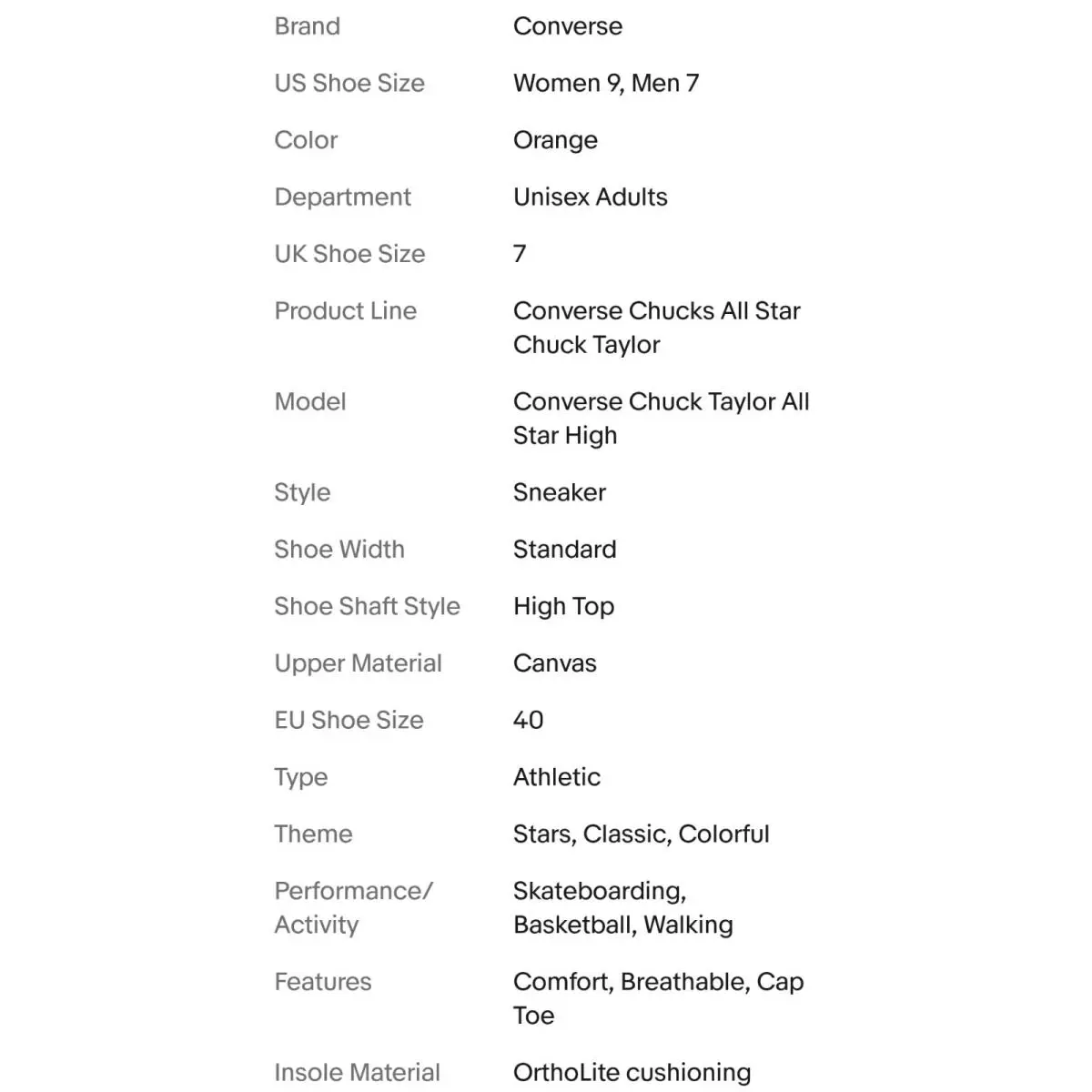 | | |
|---|---|
| Brand | Converse |
| US Shoe Size | Women 9, Men 7 |
| Color | Orange |
| Department | Unisex Adults |
| UK Shoe Size | 7 |
| Product Line | Converse Chucks All Star Chuck Taylor |
| Model | Converse Chuck Taylor All Star High |
| Style | Sneaker |
| Shoe Width | Standard |
| Shoe Shaft Style | High Top |
| Upper Material | Canvas |
| EU Shoe Size | 40 |
| Type | Athletic |
| Theme | Stars, Classic, Colorful |
| Performance/ Activity | Skateboarding, Basketball, Walking |
| Features | Comfort, Breathable, Cap Toe |
| Insole Material | OrthoLite cushioning |